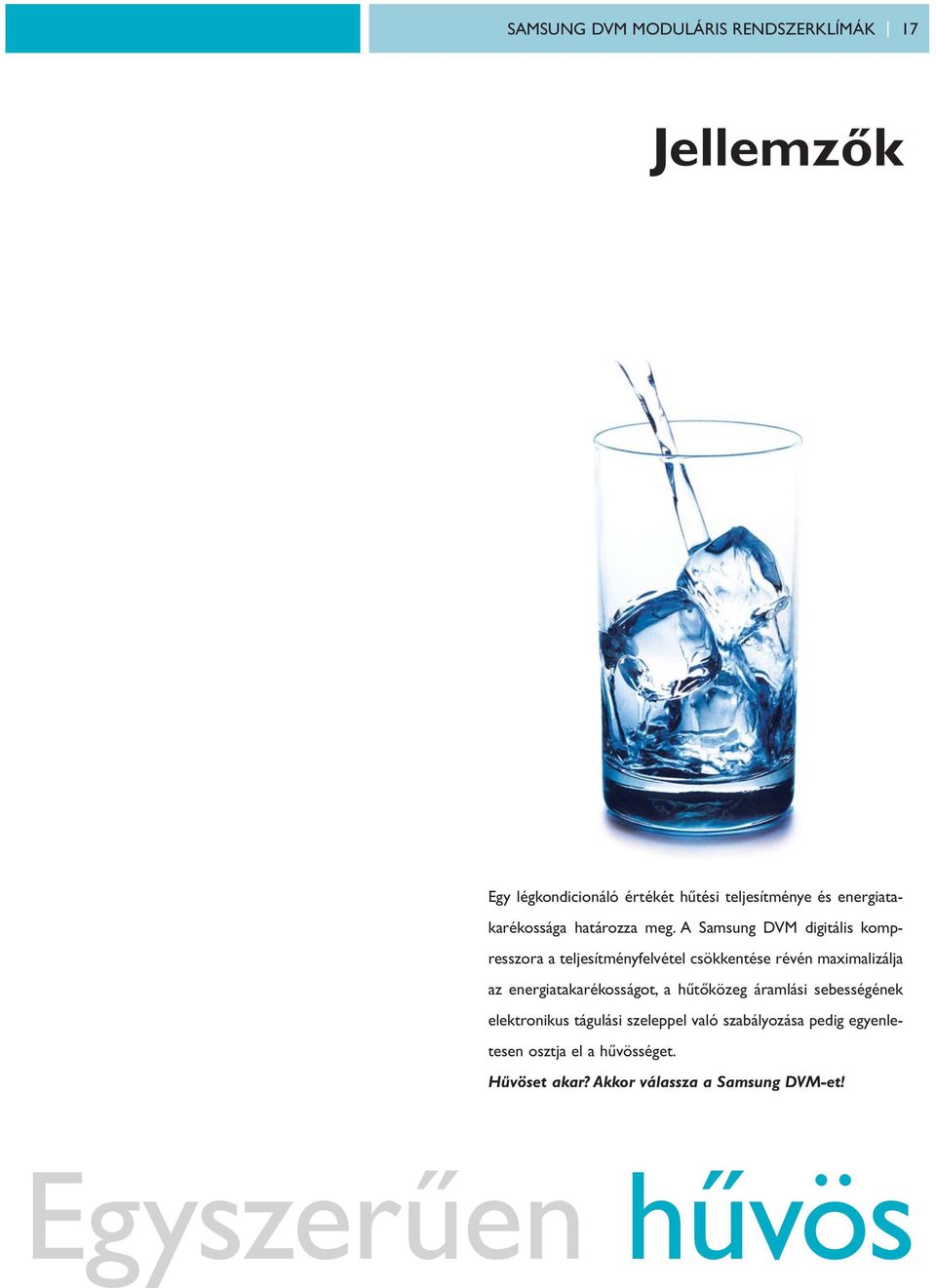 SAMSUNG DVM MODULÁRIS RENDSZERKLÍMÁK | 17

Jellemzők

Egy légkondicionáló értékét hűtési teljesítménye és energiatakarékossága határozza meg. A Samsung DVM digitális kompresszora a teljesítményfelvétel csökkentése révén maximalizálja az energiatakarékosságot, a hűtőközeg áramlási sebességének elektronikus tágulási szeleppel való szabályozása pedig egyenletesen osztja el a hűvösséget.

Hűvöset akar? Akkor válassza a Samsung DVM-et!

Egyszerűen hűvös